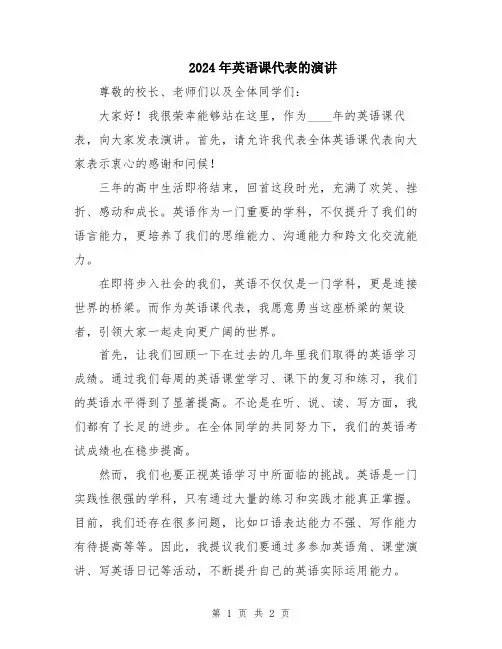 2024年英语课代表的演讲

尊敬的校长、老师们以及全体同学们：

大家好！我很荣幸能够站在这里，作为____年的英语课代表，向大家发表演讲。首先，请允许我代表全体英语课代表向大家表示衷心的感谢和问候！

三年的高中生活即将结束，回首这段时光，充满了欢笑、挫折、感动和成长。英语作为一门重要的学科，不仅提升了我们的语言能力，更培养了我们的思维能力、沟通能力和跨文化交流能力。

在即将步入社会的我们，英语不仅仅是一门学科，更是连接世界的桥梁。而作为英语课代表，我愿意勇当这座桥梁的架设者，引领大家一起走向更广阔的世界。

首先，让我们回顾一下在过去的几年里我们取得的英语学习成绩。通过我们每周的英语课堂学习、课下的复习和练习，我们的英语水平得到了显著提高。不论是在听、说、读、写方面，我们都有了长足的进步。在全体同学的共同努力下，我们的英语考试成绩也在稳步提高。

然而，我们也要正视英语学习中所面临的挑战。英语是一门实践性很强的学科，只有通过大量的练习和实践才能真正掌握。目前，我们还存在很多问题，比如口语表达能力不强、写作能力有待提高等等。因此，我提议我们要通过多参加英语角、课堂演讲、写英语日记等活动，不断提升自己的英语实际运用能力。

第 1 页 共 2 页